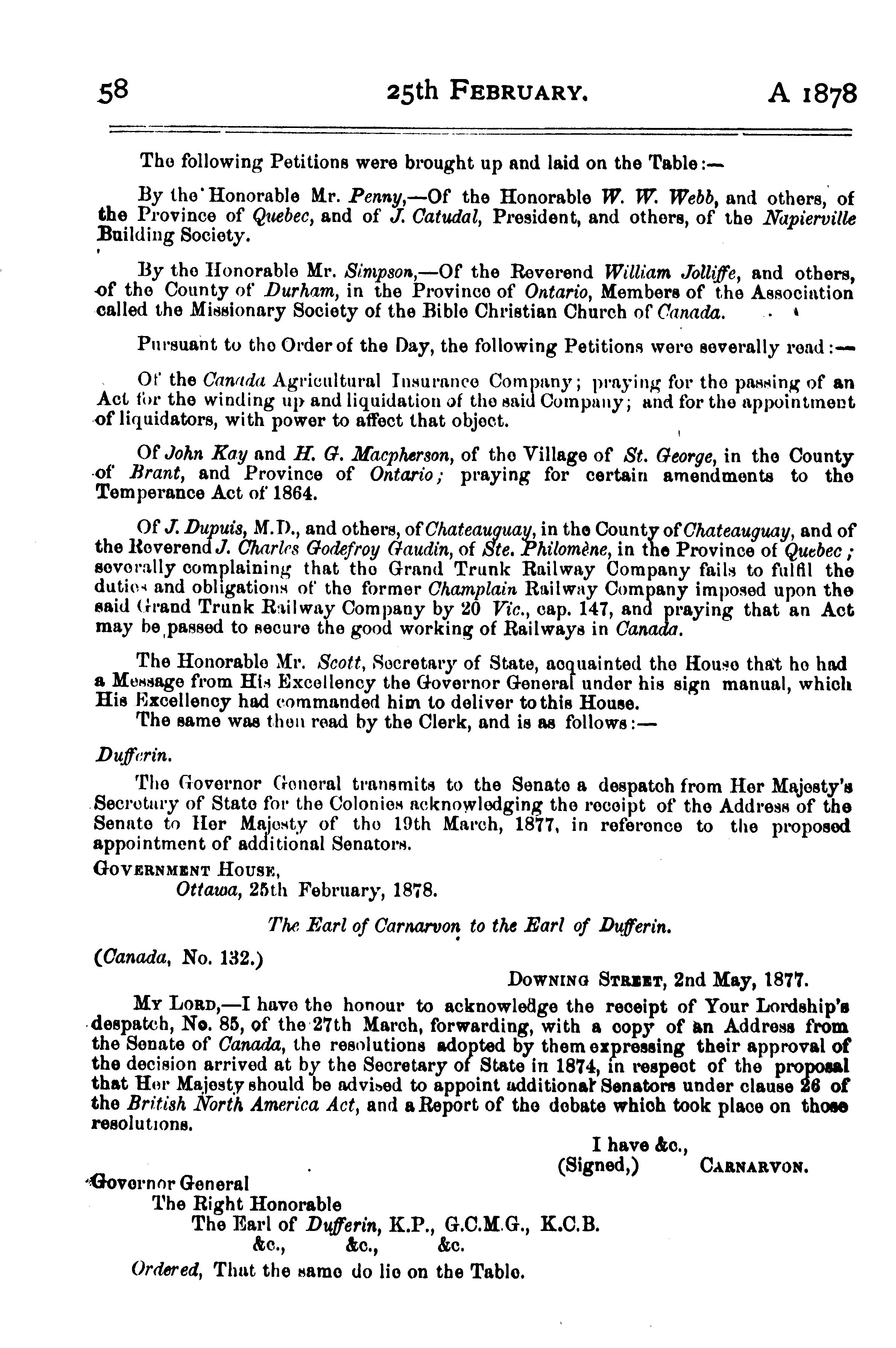 58 25th FEBRUARY. A 1878

The following Petitions were brought up and laid on the Table:—

By the Honorable Mr. Penny,—Of the Honorable W. W. Webb, and others, of the Province of Quebec, and of J. Catudal, President, and others, of the Napierville Building Society.

By the Honorable Mr. Simpson,—Of the Reverend William Jolliffe, and others, of the County of Durham, in the Province of Ontario, Members of the Association called the Missionary Society of the Bible Christian Church of Canada.

Pursuant to the Order of the Day, the following Petitions were severally read:—

Of the Canada Agricultural Insurance Company; praying for the passing of an Act for the winding up and liquidation of the said Company; and for the appointment of liquidators, with power to affect that object.

Of John Kay and H. G. Macpherson, of the Village of St. George, in the County of Brant, and Province of Ontario; praying for certain amendments to the Temperance Act of 1864.

Of J. Dupuis, M.D., and others, of Chateauguay, in the County of Chateauguay, and of the Reverend J. Charles Godefroy Gaudin, of Ste. Philomène, in the Province of Quebec; severally complaining that the Grand Trunk Railway Company fails to fulfil the duties and obligations of the former Champlain Railway Company imposed upon the said Grand Trunk Railway Company by 20 Vic., cap. 147, and praying that an Act may be passed to secure the good working of Railways in Canada.

The Honorable Mr. Scott, Secretary of State, acquainted the House that he had a Message from His Excellency the Governor General under his sign manual, which His Excellency had commanded him to deliver to this House.
The same was then read by the Clerk, and is as follows:—

Dufferin.
The Governor General transmits to the Senate a despatch from Her Majesty's Secretary of State for the Colonies acknowledging the receipt of the Address of the Senate to Her Majesty of the 19th March, 1877, in reference to the proposed appointment of additional Senators.
GOVERNMENT HOUSE,
Ottawa, 25th February, 1878.

The Earl of Carnarvon to the Earl of Dufferin.

(Canada, No. 132.)
DOWNING STREET, 2nd May, 1877.

MY LORD,—I have the honour to acknowledge the receipt of Your Lordship's despatch, No. 85, of the 27th March, forwarding, with a copy of an Address from the Senate of Canada, the resolutions adopted by them expressing their approval of the decision arrived at by the Secretary of State in 1874, in respect of the proposal that Her Majesty should be advised to appoint additional Senators under clause 26 of the British North America Act, and a Report of the debate which took place on those resolutions.

I have &c.,
(Signed,) CARNARVON.

Governor General
The Right Honorable
The Earl of Dufferin, K.P., G.C.M.G., K.C.B.
&c., &c., &c.

Ordered, That the same do lie on the Table.